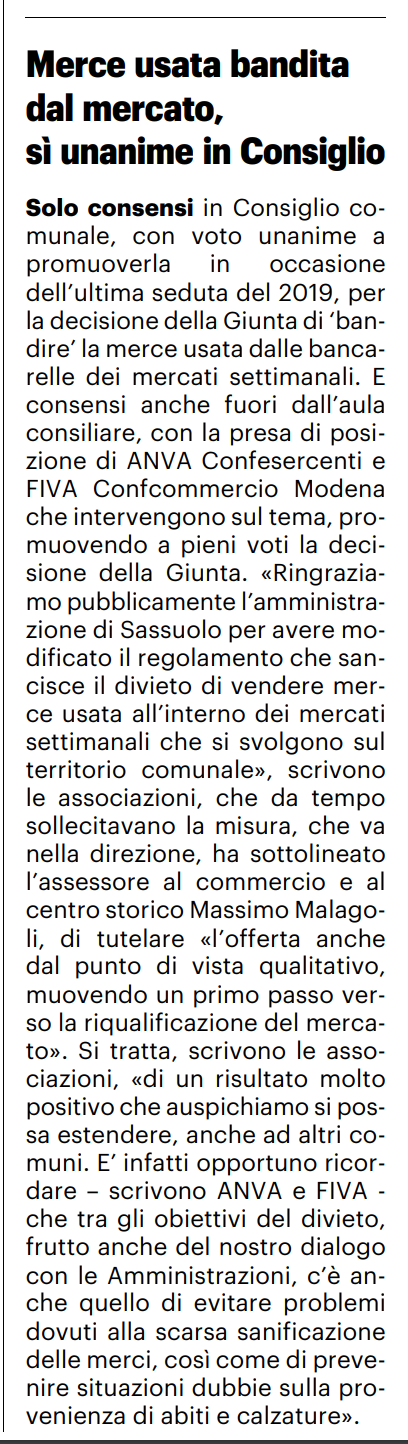 Merce usata bandita dal mercato, sì unanime in Consiglio

Solo consensi in Consiglio comunale, con voto unanime a promuoverla in occasione dell'ultima seduta del 2019, per la decisione della Giunta di 'bandire' la merce usata dalle bancarelle dei mercati settimanali. E consensi anche fuori dall'aula consiliare, con la presa di posizione di ANVA Confesercenti e FIVA Confcommercio Modena che intervengono sul tema, promuovendo a pieni voti la decisione della Giunta. «Ringraziamo pubblicamente l'amministrazione di Sassuolo per avere modificato il regolamento che sancisce il divieto di vendere merce usata all'interno dei mercati settimanali che si svolgono sul territorio comunale», scrivono le associazioni, che da tempo sollecitavano la misura, che va nella direzione, ha sottolineato l'assessore al commercio e al centro storico Massimo Malagoli, di tutelare «l'offerta anche dal punto di vista qualitativo, muovendo un primo passo verso la riqualificazione del mercato». Si tratta, scrivono le associazioni, «di un risultato molto positivo che auspichiamo si possa estendere, anche ad altri comuni. E' infatti opportuno ricordare – scrivono ANVA e FIVA - che tra gli obiettivi del divieto, frutto anche del nostro dialogo con le Amministrazioni, c'è anche quello di evitare problemi dovuti alla scarsa sanificazione delle merci, così come di prevenire situazioni dubbie sulla provenienza di abiti e calzature».